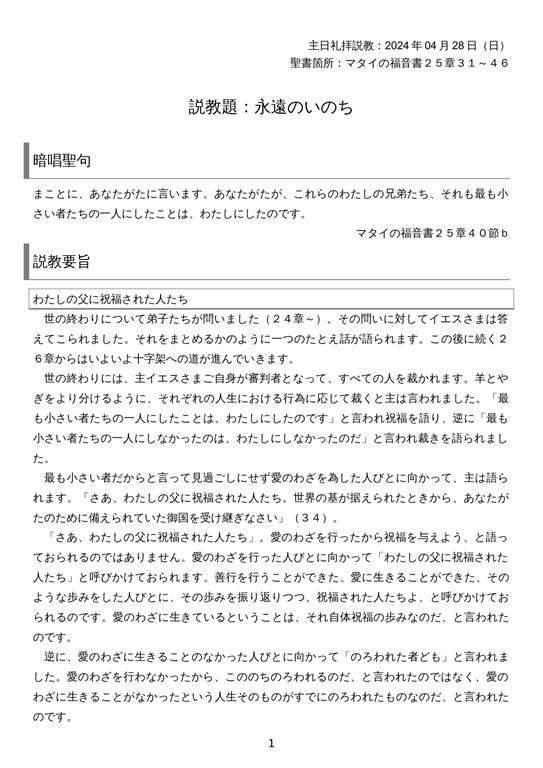 主日礼拝説教：2024年04月28日（日）
聖書箇所：マタイの福音書２５章３１～４６

説教題：永遠のいのち

暗唱聖句

まことに、あなたがたに言います。あなたがたが、これらのわたしの兄弟たち、それも最も小さい者たちの一人にしたことは、わたしにしたのです。

マタイの福音書２５章４０節ｂ

説教要旨

わたしの父に祝福された人たち

世の終わりについて弟子たちが問いました（２４章～）。その問いに対してイエスさまは答えてこられました。それをまとめるかのように一つのたとえ話が語られます。この後に続く２６章からはいよいよ十字架への道が進んでいきます。

世の終わりには、主イエスさまご自身が審判者となって、すべての人を裁かれます。羊とやぎをより分けるように、それぞれの人生における行為に応じて裁くと主は言われました。「最も小さい者たちの一人にしたことは、わたしにしたのです」と言われ祝福を語り、逆に「最も小さい者たちの一人にしなかったのは、わたしにしなかったのだ」と言われ裁きを語られました。

最も小さい者だからと言って見過ごしにせず愛のわざを為した人びとに向かって、主は語られます。「さあ、わたしの父に祝福された人たち。世界の基が据えられたときから、あなたがたのために備えられていた御国を受け継ぎなさい」（３４）。

「さあ、わたしの父に祝福された人たち」。愛のわざを行ったから祝福を与えよう、と語っておられるのではありません。愛のわざを行った人びとに向かって「わたしの父に祝福された人たち」と呼びかけておられます。善行を行うことができた、愛に生きることができた、そのような歩みをした人びとに、その歩みを振り返りつつ、祝福された人たちよ、と呼びかけておられるのです。愛のわざに生きているということは、それ自体祝福の歩みなのだ、と言われたのです。

逆に、愛のわざに生きることのなかった人びとに向かって「のろわれた者ども」と言われました。愛のわざを行わなかったから、こののちのろわれるのだ、と言われたのではなく、愛のわざに生きることがなかったという人生そのものがすでにのろわれたものなのだ、と言われたのです。

1